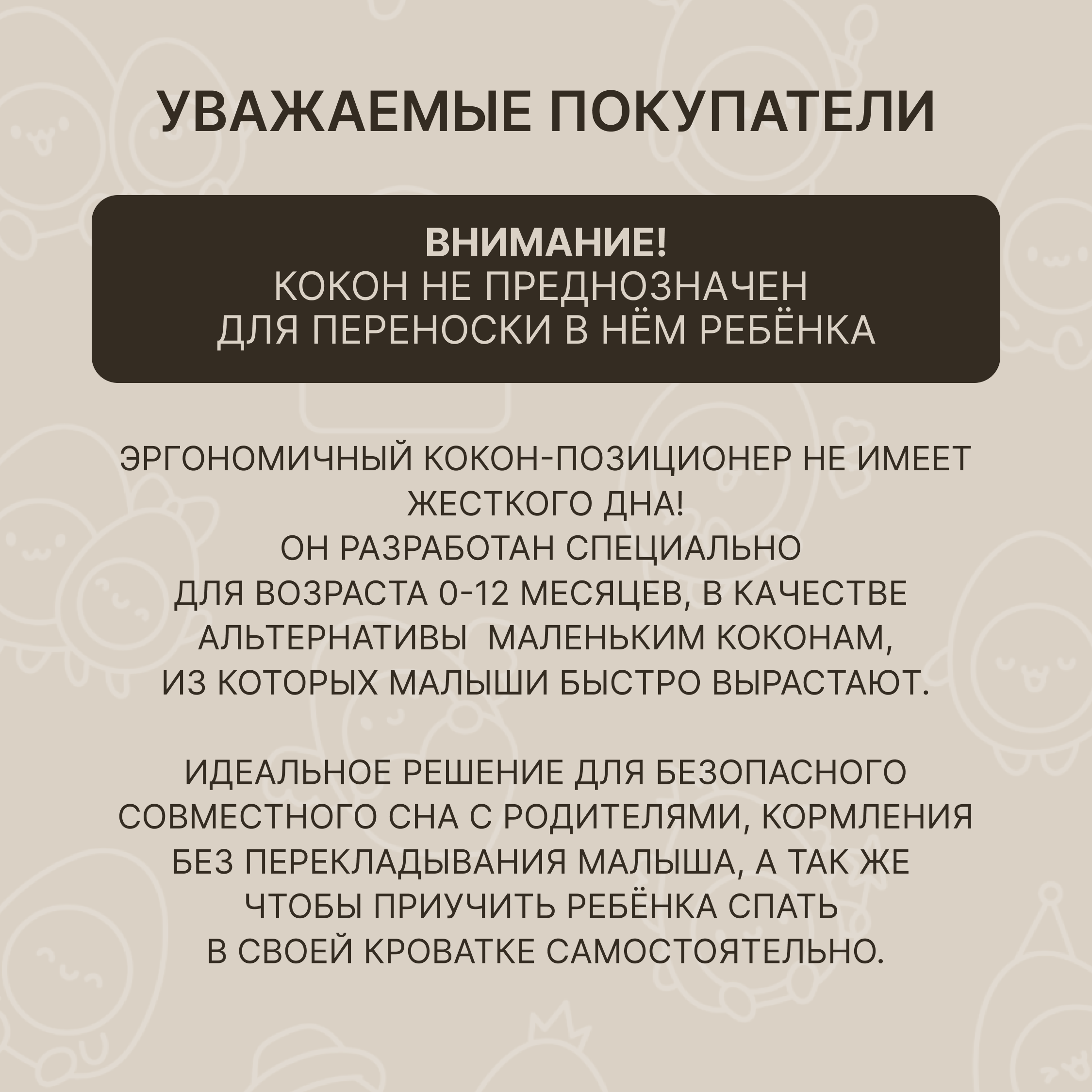 УВАЖАЕМЫЕ ПОКУПАТЕЛИ

ВНИМАНИЕ!
КОКОН НЕ ПРЕДНОЗНАЧЕН
ДЛЯ ПЕРЕНОСКИ В НЁМ РЕБЁНКА

ЭРГОНОМИЧНЫЙ КОКОН-ПОЗИЦИОНЕР НЕ ИМЕЕТ ЖЕСТКОГО ДНА!
ОН РАЗРАБОТАН СПЕЦИАЛЬНО ДЛЯ ВОЗРАСТА 0-12 МЕСЯЦЕВ, В КАЧЕСТВЕ АЛЬТЕРНАТИВЫ МАЛЕНЬКИМ КОКОНАМ, ИЗ КОТОРЫХ МАЛЫШИ БЫСТРО ВЫРАСТАЮТ.

ИДЕАЛЬНОЕ РЕШЕНИЕ ДЛЯ БЕЗОПАСНОГО СОВМЕСТНОГО СНА С РОДИТЕЛЯМИ, КОРМЛЕНИЯ БЕЗ ПЕРЕКЛАДЫВАНИЯ МАЛЫША, А ТАК ЖЕ ЧТОБЫ ПРИУЧИТЬ РЕБЁНКА СПАТЬ В СВОЕЙ КРОВАТКЕ САМОСТОЯТЕЛЬНО.